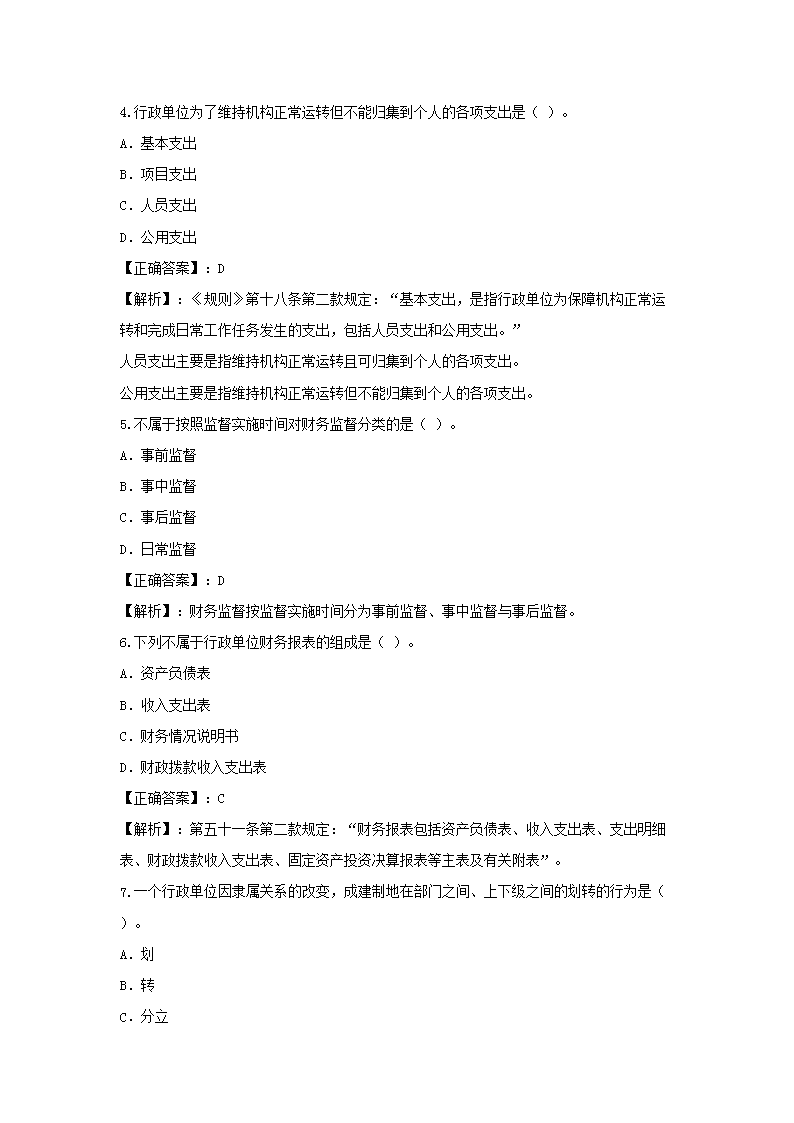 4.行政单位为了维持机构正常运转但不能归集到个人的各项支出是（ ）。

A．基本支出

B．项目支出

C．人员支出

D．公用支出

【正确答案】：D

【解析】：《规则》第十八条第二款规定：“基本支出，是指行政单位为保障机构正常运转和完成日常工作任务发生的支出，包括人员支出和公用支出。”

人员支出主要是指维持机构正常运转且可归集到个人的各项支出。

公用支出主要是指维持机构正常运转但不能归集到个人的各项支出。

5.不属于按照监督实施时间对财务监督分类的是（ ）。

A．事前监督

B．事中监督

C．事后监督

D．日常监督

【正确答案】：D

【解析】：财务监督按监督实施时间分为事前监督、事中监督与事后监督。

6.下列不属于行政单位财务报表的组成是（ ）。

A．资产负债表

B．收入支出表

C．财务情况说明书

D．财政拨款收入支出表

【正确答案】：C

【解析】：第五十一条第二款规定：“财务报表包括资产负债表、收入支出表、支出明细表、财政拨款收入支出表、固定资产投资决算报表等主表及有关附表”。

7.一个行政单位因隶属关系的改变，成建制地在部门之间、上下级之间的划转的行为是（ ）。

A．划

B．转

C．分立